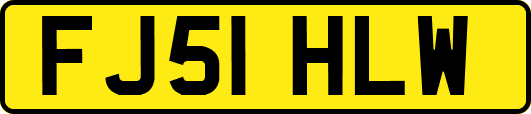 FJ51 HLW